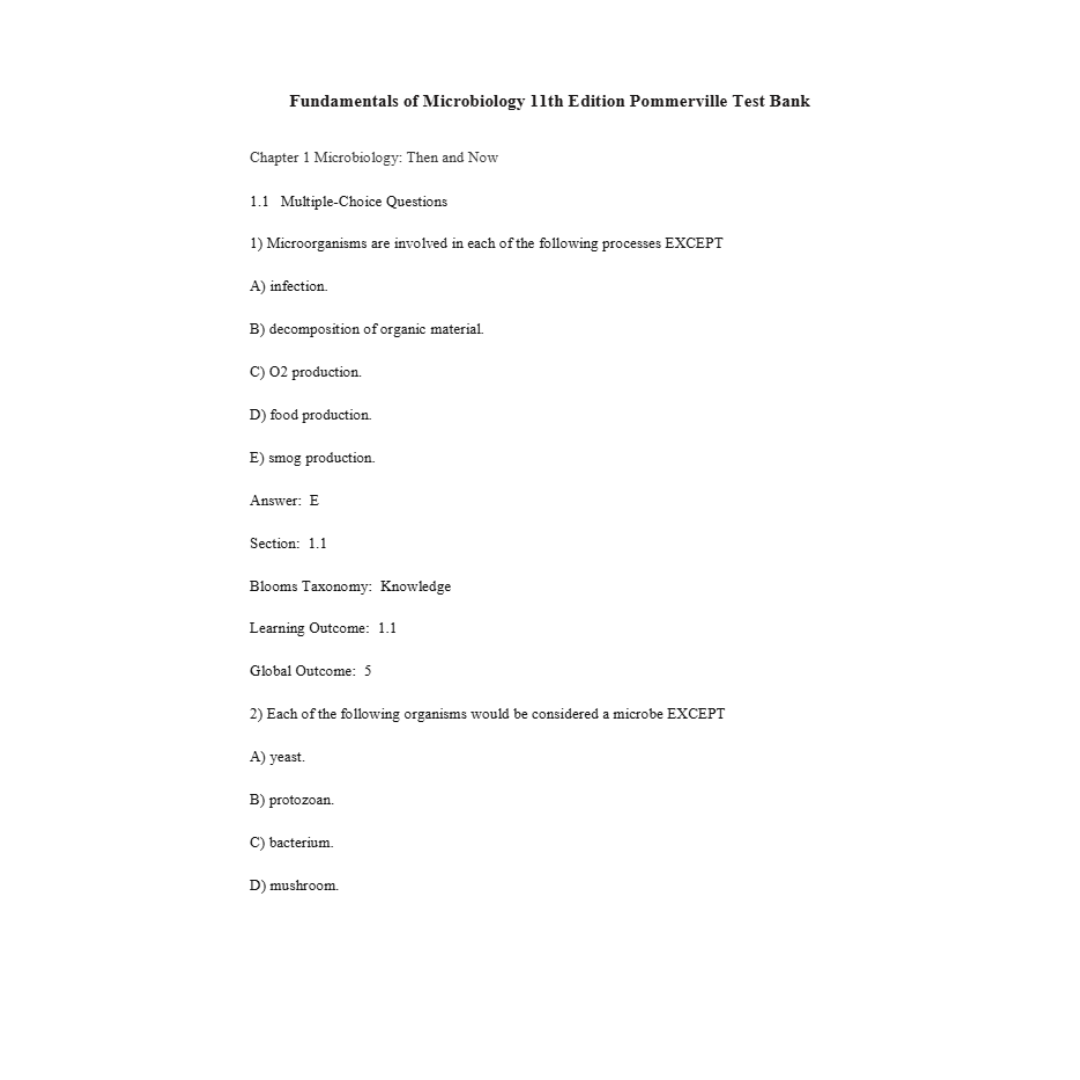 Fundamentals of Microbiology 11th Edition Pommerville Test Bank

Chapter 1 Microbiology: Then and Now

1.1 Multiple-Choice Questions

1) Microorganisms are involved in each of the following processes EXCEPT

A) infection.

B) decomposition of organic material.

C) O2 production.

D) food production.

E) smog production.

Answer: E

Section: 1.1

Blooms Taxonomy: Knowledge

Learning Outcome: 1.1

Global Outcome: 5

2) Each of the following organisms would be considered a microbe EXCEPT

A) yeast.

B) protozoan.

C) bacterium.

D) mushroom.